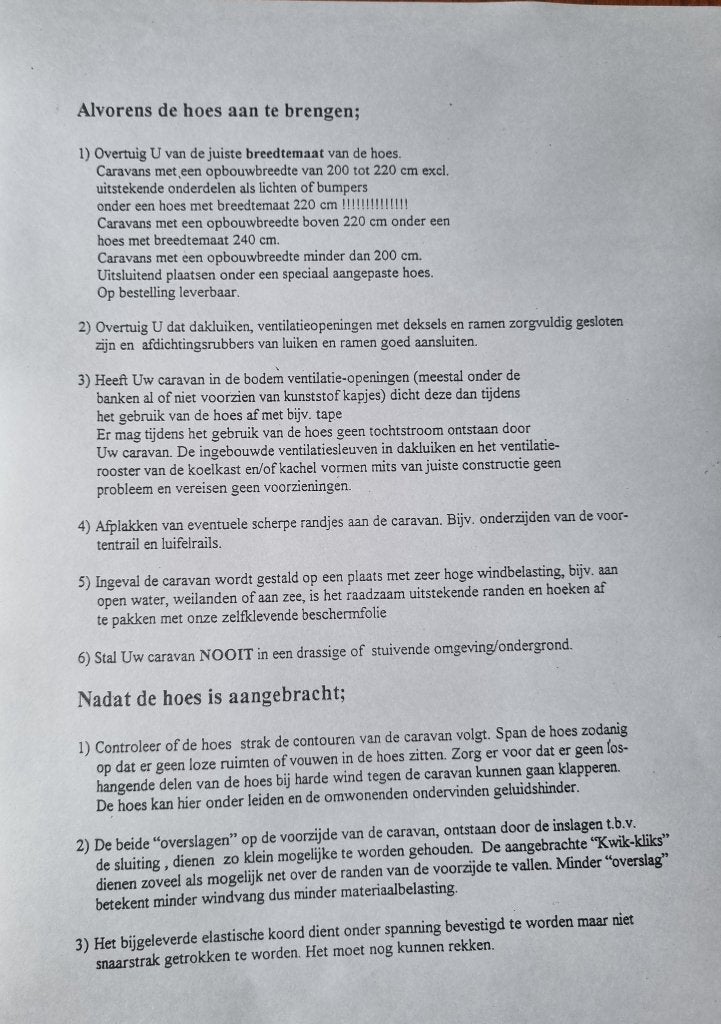 Alvorens de hoes aan te brengen;

1) Overtuig U van de juiste breedtemaat van de hoes.
Caravans met een opbouwbreedte van 200 tot 220 cm excl. uitstekende onderdelen als lichten of bumpers onder een hoes met breedtemaat 220 cm !!!!!!!!!!!!!!
Caravans met een opbouwbreedte boven 220 cm onder een hoes met breedtemaat 240 cm.
Caravans met een opbouwbreedte minder dan 200 cm.
Uitsluitend plaatsen onder een speciaal aangepaste hoes.
Op bestelling leverbaar.

2) Overtuig U dat dakluiken, ventilatieopeningen met deksels en ramen zorgvuldig gesloten zijn en afdichtingsrubbers van luiken en ramen goed aansluiten.

3) Heeft Uw caravan in de bodem ventilatie-openingen (meestal onder de banken al of niet voorzien van kunststof kapjes) dicht deze dan tijdens het gebruik van de hoes af met bijv. tape
Er mag tijdens het gebruik van de hoes geen tochtstroom ontstaan door Uw caravan. De ingebouwde ventilatiesleuven in dakluiken en het ventilatierooster van de koelkast en/of kachel vormen mits van juiste constructie geen probleem en vereisen geen voorzieningen.

4) Afplakken van eventuele scherpe randjes aan de caravan. Bijv. onderzijden van de voortentrail en luifelrails.

5) Ingeval de caravan wordt gestald op een plaats met zeer hoge windbelasting, bijv. aan open water, weilanden of aan zee, is het raadzaam uitstekende randen en hoeken af te pakken met onze zelfklevende beschermfolie

6) Stal Uw caravan NOOIT in een drassige of stuivende omgeving/ondergrond.

Nadat de hoes is aangebracht;

1) Controleer of de hoes strak de contouren van de caravan volgt. Span de hoes zodanig op dat er geen loze ruimten of vouwen in de hoes zitten. Zorg er voor dat er geen loshangende delen van de hoes bij harde wind tegen de caravan kunnen gaan klapperen. De hoes kan hier onder leiden en de omwonenden ondervinden geluidshinder.

2) De beide "overslagen" op de voorzijde van de caravan, ontstaan door de inslagen t.b.v. de sluiting , dienen zo klein mogelijke te worden gehouden. De aangebrachte "Kwik-kliks" dienen zoveel als mogelijk net over de randen van de voorzijde te vallen. Minder "overslag" betekent minder windvang dus minder materiaalbelasting.

3) Het bijgeleverde elastische koord dient onder spanning bevestigd te worden maar niet snaarstrak getrokken te worden. Het moet nog kunnen rekken.